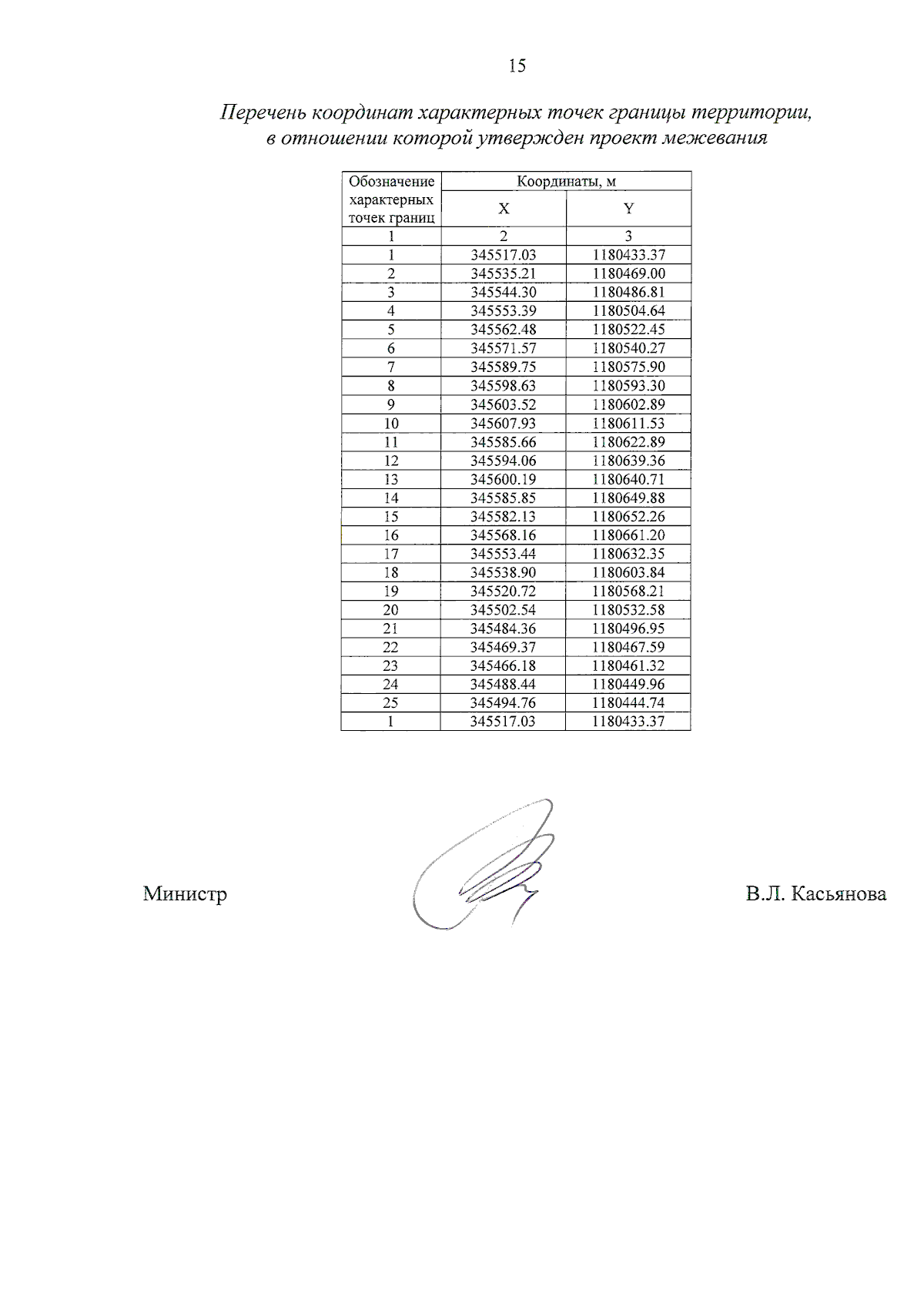 15

Перечень координат характерных точек границы территории, в отношении которой утвержден проект межевания

| Обозначение характерных точек границ | Координаты, м X | Координаты, м Y |
|---|---|---|
| 1 | 2 | 3 |
| 1 | 345517.03 | 1180433.37 |
| 2 | 345535.21 | 1180469.00 |
| 3 | 345544.30 | 1180486.81 |
| 4 | 345553.39 | 1180504.64 |
| 5 | 345562.48 | 1180522.45 |
| 6 | 345571.57 | 1180540.27 |
| 7 | 345589.75 | 1180575.90 |
| 8 | 345598.63 | 1180593.30 |
| 9 | 345603.52 | 1180602.89 |
| 10 | 345607.93 | 1180611.53 |
| 11 | 345585.66 | 1180622.89 |
| 12 | 345594.06 | 1180639.36 |
| 13 | 345600.19 | 1180640.71 |
| 14 | 345585.85 | 1180649.88 |
| 15 | 345582.13 | 1180652.26 |
| 16 | 345568.16 | 1180661.20 |
| 17 | 345553.44 | 1180632.35 |
| 18 | 345538.90 | 1180603.84 |
| 19 | 345520.72 | 1180568.21 |
| 20 | 345502.54 | 1180532.58 |
| 21 | 345484.36 | 1180496.95 |
| 22 | 345469.37 | 1180467.59 |
| 23 | 345466.18 | 1180461.32 |
| 24 | 345488.44 | 1180449.96 |
| 25 | 345494.76 | 1180444.74 |
| 1 | 345517.03 | 1180433.37 |

Министр В.Л. Касьянова